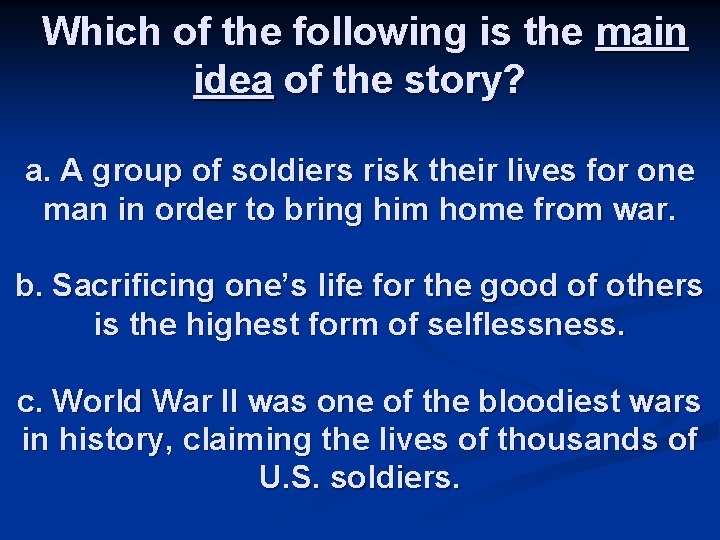 Which of the following is the main idea of the story?

a. A group of soldiers risk their lives for one man in order to bring him home from war.

b. Sacrificing one's life for the good of others is the highest form of selflessness.

c. World War II was one of the bloodiest wars in history, claiming the lives of thousands of U.S. soldiers.